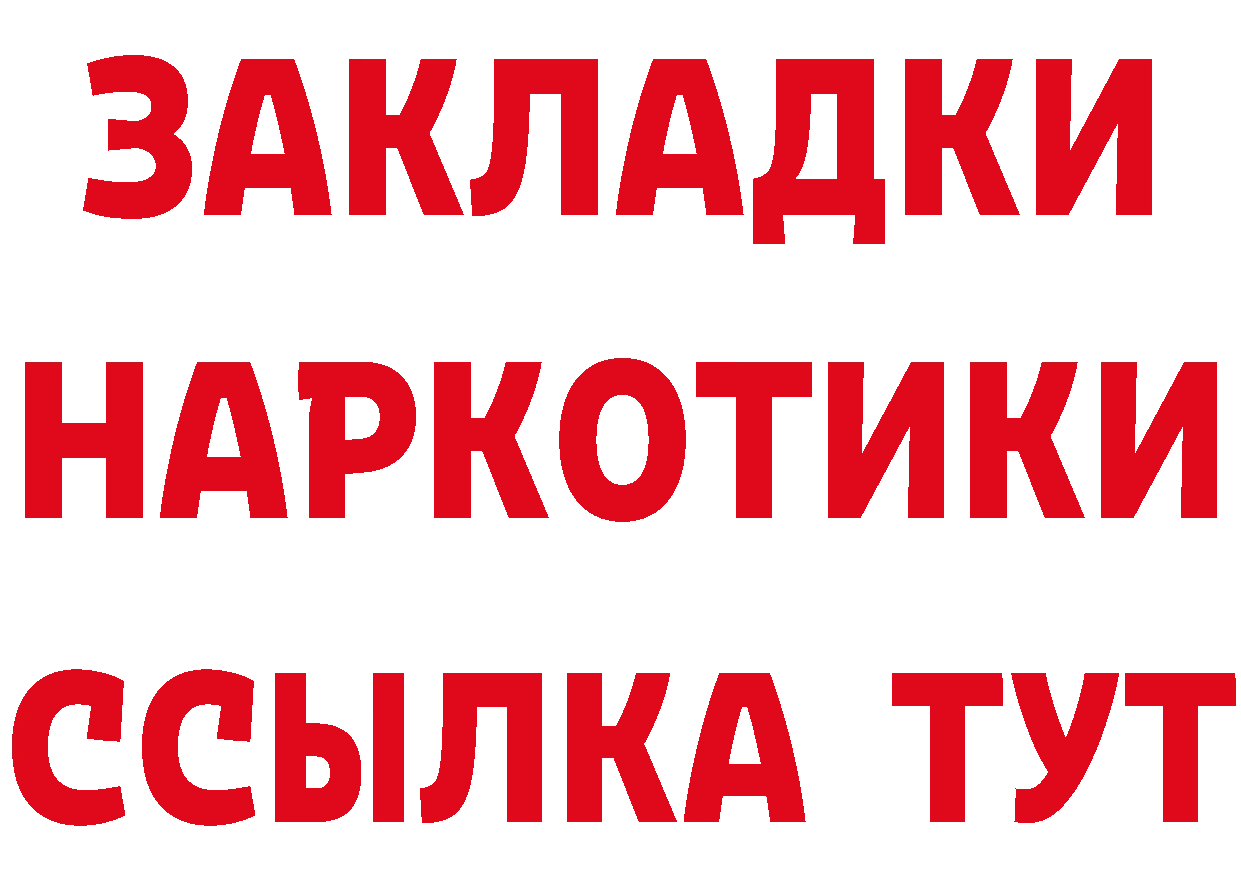 ЗАКЛАДКИ НАРКОТИКИ ССЫЛКА ТУТ